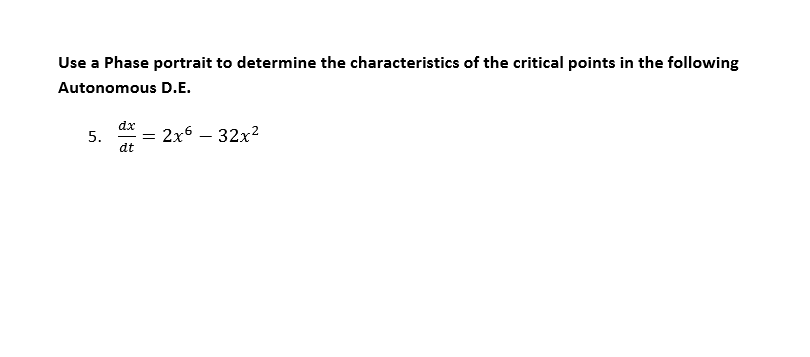 Use a Phase portrait to determine the characteristics of the critical points in the following Autonomous D.E.

5. $\frac{dx}{dt} = 2x^6 - 32x^2$